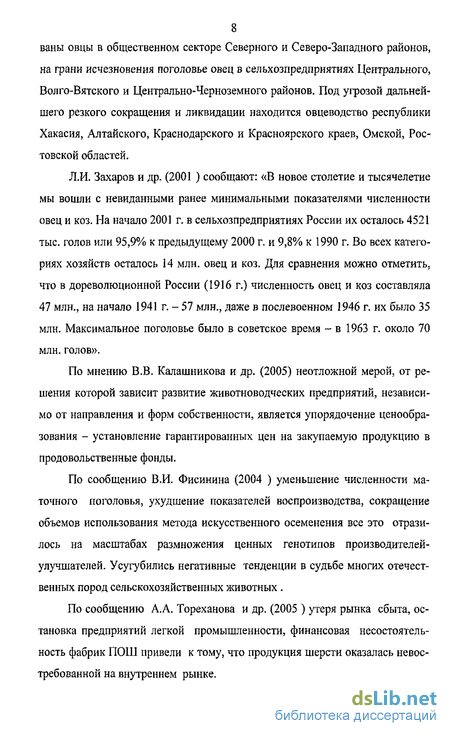 8

ваны овцы в общественном секторе Северного и Северо-Западного районов, на грани исчезновения поголовье овец в сельхозпредприятиях Центрального, Волго-Вятского и Центрально-Черноземного районов. Под угрозой дальнейшего резкого сокращения и ликвидации находится овцеводство республики Хакасия, Алтайского, Краснодарского и Красноярского краев, Омской, Ростовской областей.

Л.И. Захаров и др. (2001 ) сообщают: «В новое столетие и тысячелетие мы вошли с невиданными ранее минимальными показателями численности овец и коз. На начало 2001 г. в сельхозпредприятиях России их осталось 4521 тыс. голов или 95,9% к предыдущему 2000 г. и 9,8% к 1990 г. Во всех категориях хозяйств осталось 14 млн. овец и коз. Для сравнения можно отметить, что в дореволюционной России (1916 г.) численность овец и коз составляла 47 млн., на начало 1941 г. – 57 млн., даже в послевоенном 1946 г. их было 35 млн. Максимальное поголовье было в советское время – в 1963 г. около 70 млн. голов».

По мнению В.В. Калашникова и др. (2005) неотложной мерой, от решения которой зависит развитие животноводческих предприятий, независимо от направления и форм собственности, является упорядочение ценообразования – установление гарантированных цен на закупаемую продукцию в продовольственные фонды.

По сообщению В.И. Фисинина (2004 ) уменьшение численности маточного поголовья, ухудшение показателей воспроизводства, сокращение объемов использования метода искусственного осеменения все это отразилось на масштабах размножения ценных генотипов производителей-улучшателей. Усугубились негативные тенденции в судьбе многих отечественных пород сельскохозяйственных животных .

По сообщению А.А. Тореханова и др. (2005 ) утеря рынка сбыта, остановка предприятий легкой промышленности, финансовая несостоятельность фабрик ПОШ привели к тому, что продукция шерсти оказалась невостребованной на внутреннем рынке.

dsLib.net
библиотека диссертаций